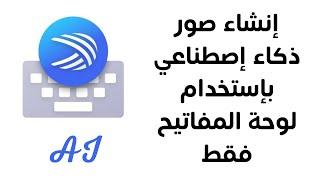 إنشاء صور
ذكاء إصطناعي
بإستخدام
لوحة المفاتيح
فقط

AI